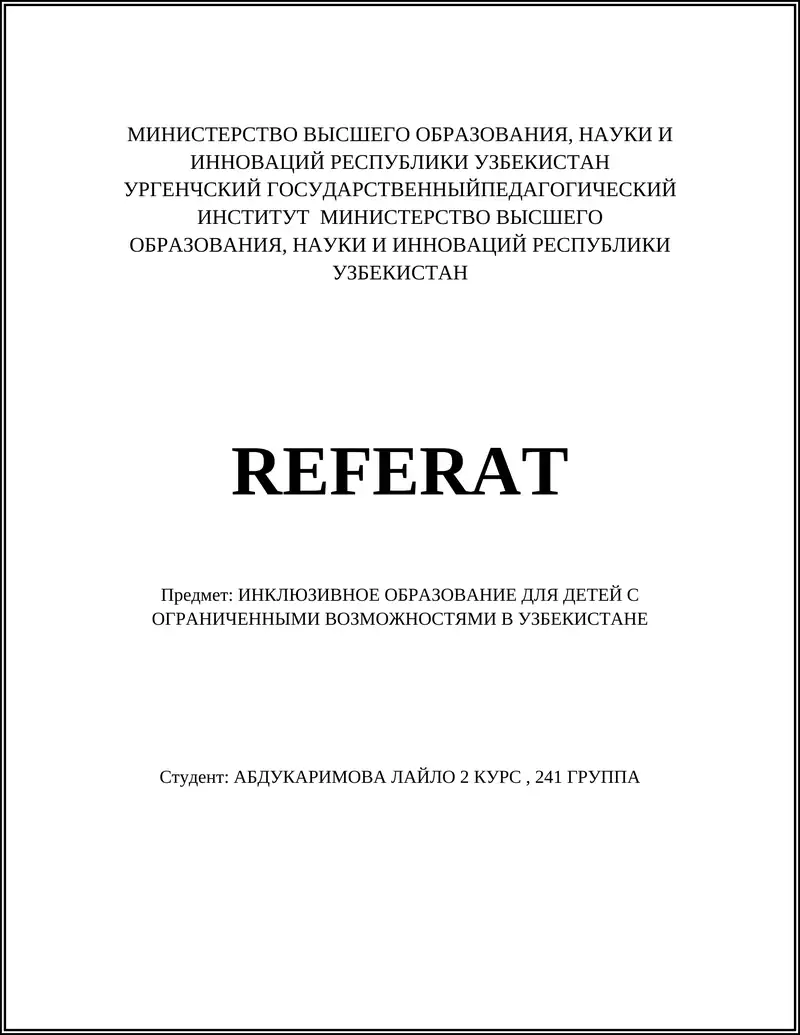 МИНИСТЕРСТВО ВЫСШЕГО ОБРАЗОВАНИЯ, НАУКИ И ИННОВАЦИЙ РЕСПУБЛИКИ УЗБЕКИСТАН УРГЕНЧСКИЙ ГОСУДАРСТВЕННЫЙПЕДАГОГИЧЕСКИЙ ИНСТИТУТ МИНИСТЕРСТВО ВЫСШЕГО ОБРАЗОВАНИЯ, НАУКИ И ИННОВАЦИЙ РЕСПУБЛИКИ УЗБЕКИСТАН

REFERAT

Предмет: ИНКЛЮЗИВНОЕ ОБРАЗОВАНИЕ ДЛЯ ДЕТЕЙ С ОГРАНИЧЕННЫМИ ВОЗМОЖНОСТЯМИ В УЗБЕКИСТАНЕ

Студент: АБДУКАРИМОВА ЛАЙЛО 2 КУРС , 241 ГРУППА